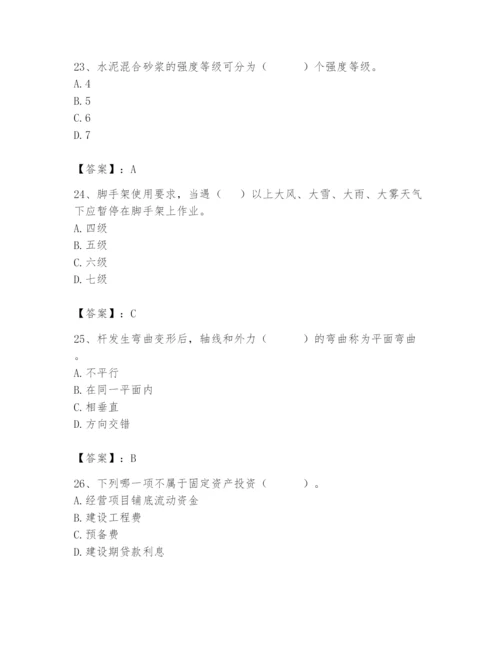 23、水泥混合砂浆的强度等级可分为（　　）个强度等级。
A. 4
B. 5
C. 6
D. 7

【答案】：A

24、脚手架使用要求，当遇（　）以上大风、大雪、大雨、大雾天气下应暂停在脚手架上作业。
A. 四级
B. 五级
C. 六级
D. 七级

【答案】：C

25、杆发生弯曲变形后，轴线和外力（　　）的弯曲称为平面弯曲。
A. 不平行
B. 在同一平面内
C. 相垂直
D. 方向交错

【答案】：B

26、下列哪一项不属于固定资产投资（　　）。
A. 经营项目铺底流动资金
B. 建设工程费
C. 预备费
D. 建设期贷款利息